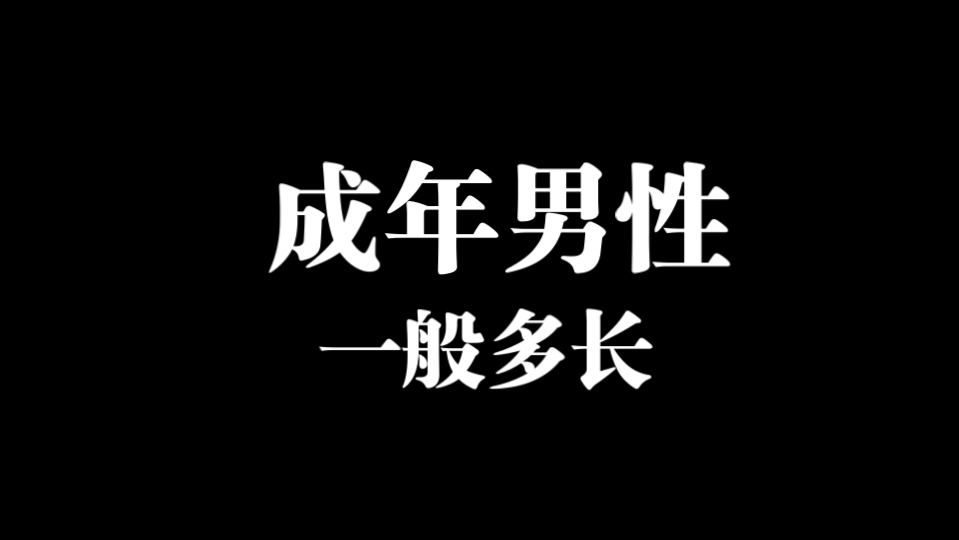 成年男性
一般多长